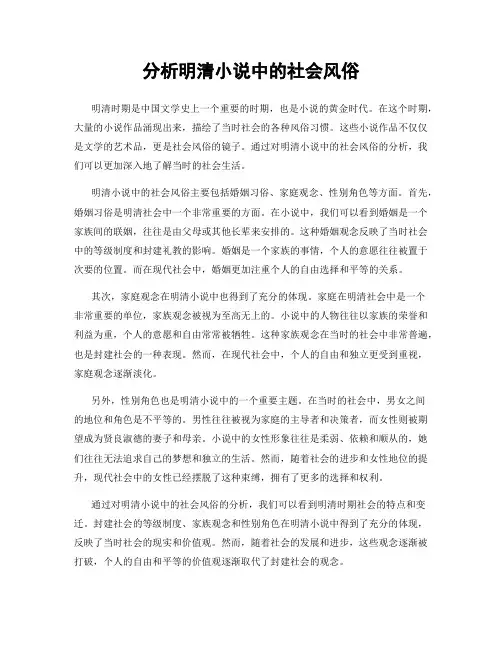 分析明清小说中的社会风俗

明清时期是中国文学史上一个重要的时期，也是小说的黄金时代。在这个时期，大量的小说作品涌现出来，描绘了当时社会的各种风俗习惯。这些小说作品不仅仅是文学的艺术品，更是社会风俗的镜子。通过对明清小说中的社会风俗的分析，我们可以更加深入地了解当时的社会生活。

明清小说中的社会风俗主要包括婚姻习俗、家庭观念、性别角色等方面。首先，婚姻习俗是明清社会中一个非常重要的方面。在小说中，我们可以看到婚姻是一个家族间的联姻，往往是由父母或其他长辈来安排的。这种婚姻观念反映了当时社会中的等级制度和封建礼教的影响。婚姻是一个家族的事情，个人的意愿往往被置于次要的位置。而在现代社会中，婚姻更加注重个人的自由选择和平等的关系。

其次，家庭观念在明清小说中也得到了充分的体现。家庭在明清社会中是一个非常重要的单位，家族观念被视为至高无上的。小说中的人物往往以家族的荣誉和利益为重，个人的意愿和自由常常被牺牲。这种家族观念在当时的社会中非常普遍，也是封建社会的一种表现。然而，在现代社会中，个人的自由和独立更受到重视，家庭观念逐渐淡化。

另外，性别角色也是明清小说中的一个重要主题。在当时的社会中，男女之间的地位和角色是不平等的。男性往往被视为家庭的主导者和决策者，而女性则被期望成为贤良淑德的妻子和母亲。小说中的女性形象往往是柔弱、依赖和顺从的，她们往往无法追求自己的梦想和独立的生活。然而，随着社会的进步和女性地位的提升，现代社会中的女性已经摆脱了这种束缚，拥有了更多的选择和权利。

通过对明清小说中的社会风俗的分析，我们可以看到明清时期社会的特点和变迁。封建社会的等级制度、家族观念和性别角色在明清小说中得到了充分的体现，反映了当时社会的现实和价值观。然而，随着社会的发展和进步，这些观念逐渐被打破，个人的自由和平等的价值观逐渐取代了封建社会的观念。